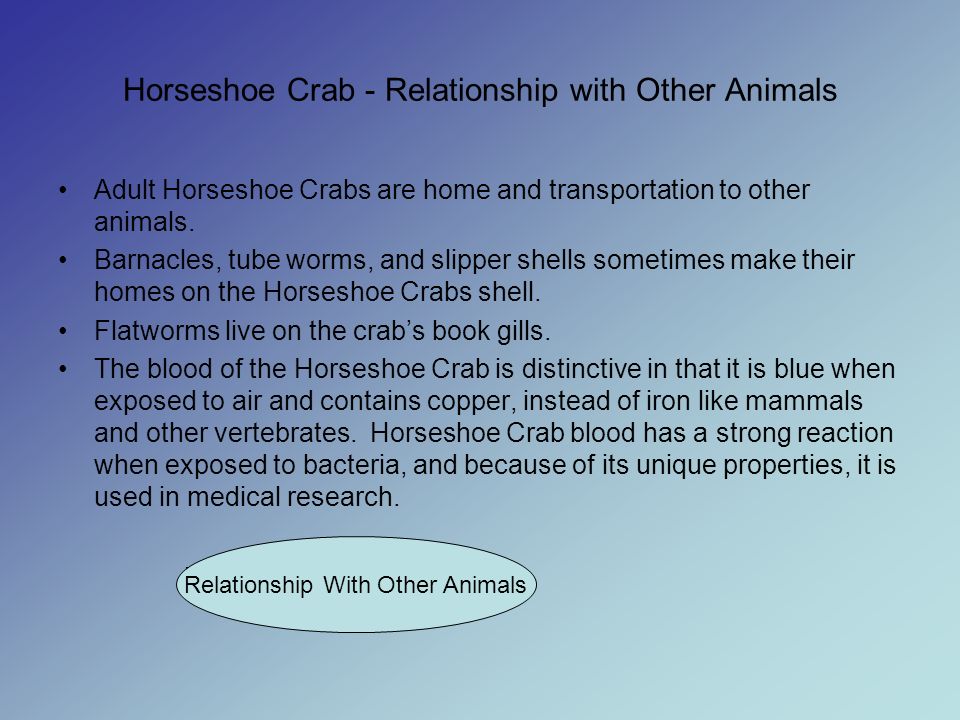 Horseshoe Crab - Relationship with Other Animals

• Adult Horseshoe Crabs are home and transportation to other animals.
• Barnacles, tube worms, and slipper shells sometimes make their homes on the Horseshoe Crabs shell.
• Flatworms live on the crab’s book gills.
• The blood of the Horseshoe Crab is distinctive in that it is blue when exposed to air and contains copper, instead of iron like mammals and other vertebrates. Horseshoe Crab blood has a strong reaction when exposed to bacteria, and because of its unique properties, it is used in medical research.

Relationship With Other Animals